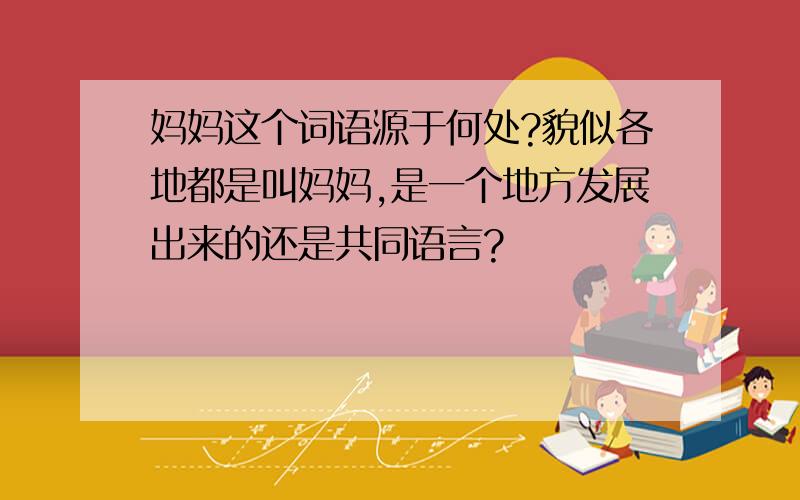 妈妈这个词语源于何处?貌似各地都是叫妈妈,是一个地方发展出来的还是共同语言?